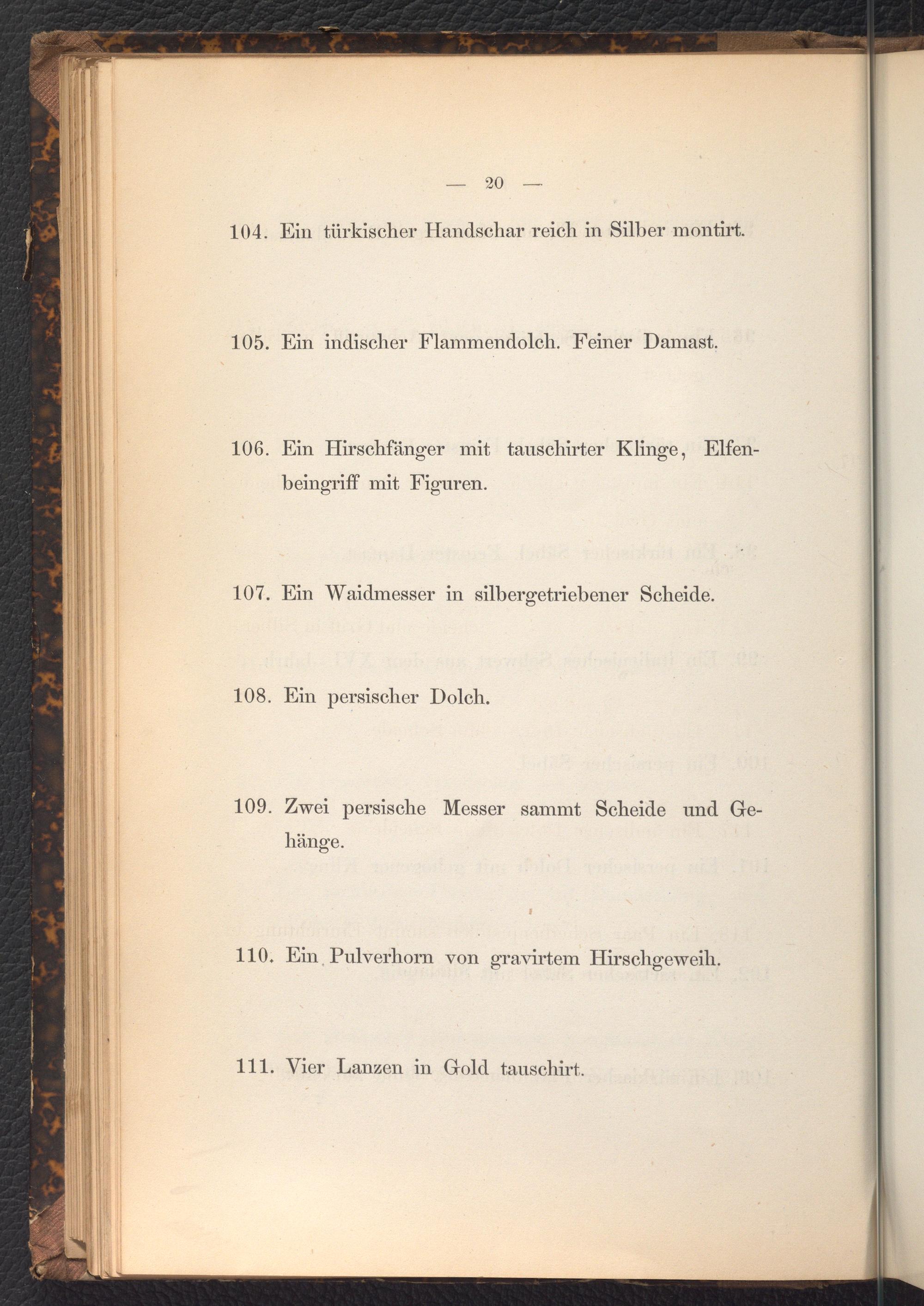 — 20 —

104. Ein türkischer Handschar reich in Silber montirt.

105. Ein indischer Flammendolch. Feiner Damast.

106. Ein Hirschfänger mit tauschirter Klinge, Elfenbeingriff mit Figuren.

107. Ein Waidmesser in silbergetriebener Scheide.

108. Ein persischer Dolch.

109. Zwei persische Messer sammt Scheide und Gehänge.

110. Ein Pulverhorn von gravirtem Hirschgeweih.

111. Vier Lanzen in Gold tauschirt.